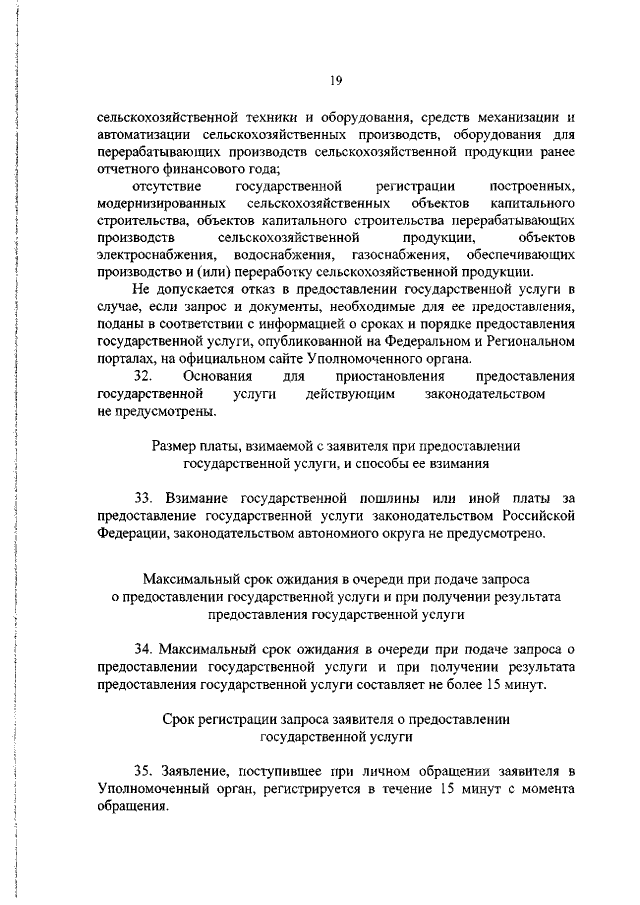 19

сельскохозяйственной техники и оборудования, средств механизации и автоматизации сельскохозяйственных производств, оборудования для перерабатывающих производств сельскохозяйственной продукции ранее отчетного финансового года;

отсутствие государственной регистрации построенных, модернизированных сельскохозяйственных объектов капитального строительства, объектов капитального строительства перерабатывающих производств сельскохозяйственной продукции, объектов электроснабжения, водоснабжения, газоснабжения, обеспечивающих производство и (или) переработку сельскохозяйственной продукции.

Не допускается отказ в предоставлении государственной услуги в случае, если запрос и документы, необходимые для ее предоставления, поданы в соответствии с информацией о сроках и порядке предоставления государственной услуги, опубликованной на Федеральном и Региональном порталах, на официальном сайте Уполномоченного органа.

32. Основания для приостановления предоставления государственной услуги действующим законодательством не предусмотрены.

Размер платы, взимаемой с заявителя при предоставлении государственной услуги, и способы ее взимания

33. Взимание государственной пошлины или иной платы за предоставление государственной услуги законодательством Российской Федерации, законодательством автономного округа не предусмотрено.

Максимальный срок ожидания в очереди при подаче запроса о предоставлении государственной услуги и при получении результата предоставления государственной услуги

34. Максимальный срок ожидания в очереди при подаче запроса о предоставлении государственной услуги и при получении результата предоставления государственной услуги составляет не более 15 минут.

Срок регистрации запроса заявителя о предоставлении государственной услуги

35. Заявление, поступившее при личном обращении заявителя в Уполномоченный орган, регистрируется в течение 15 минут с момента обращения.